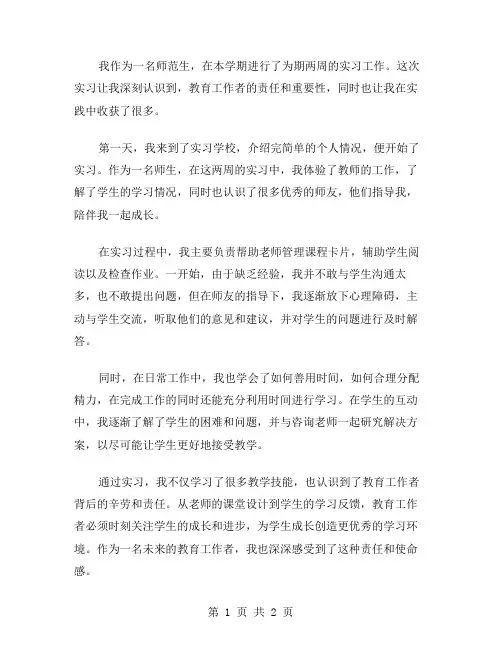 我作为一名师范生，在本学期进行了为期两周的实习工作。这次实习让我深刻认识到，教育工作者的责任和重要性，同时也让我在实践中收获了很多。

第一天，我来到了实习学校，介绍完简单的个人情况，便开始了实习。作为一名师生，在这两周的实习中，我体验了教师的工作，了解了学生的学习情况，同时也认识了很多优秀的师友，他们指导我，陪伴我一起成长。

在实习过程中，我主要负责帮助老师管理课程卡片，辅助学生阅读以及检查作业。一开始，由于缺乏经验，我并不敢与学生沟通太多，也不敢提出问题，但在师友的指导下，我逐渐放下心理障碍，主动与学生交流，听取他们的意见和建议，并对学生的问题进行及时解答。

同时，在日常工作中，我也学会了如何善用时间，如何合理分配精力，在完成工作的同时还能充分利用时间进行学习。在学生的互动中，我逐渐了解了学生的困难和问题，并与咨询老师一起研究解决方案，以尽可能让学生更好地接受教学。

通过实习，我不仅学习了很多教学技能，也认识到了教育工作者背后的辛劳和责任。从老师的课堂设计到学生的学习反馈，教育工作者必须时刻关注学生的成长和进步，为学生成长创造更优秀的学习环境。作为一名未来的教育工作者，我也深深感受到了这种责任和使命感。

第 1 页 共 2 页